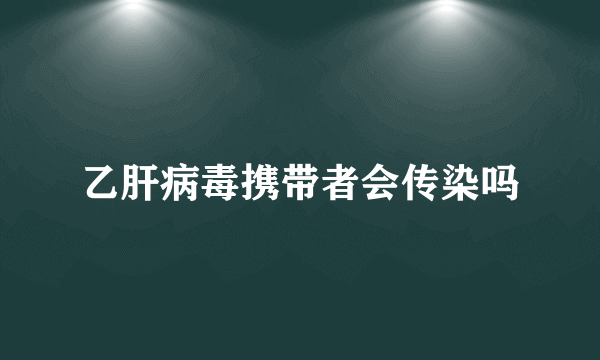 乙肝病毒携带者会传染吗